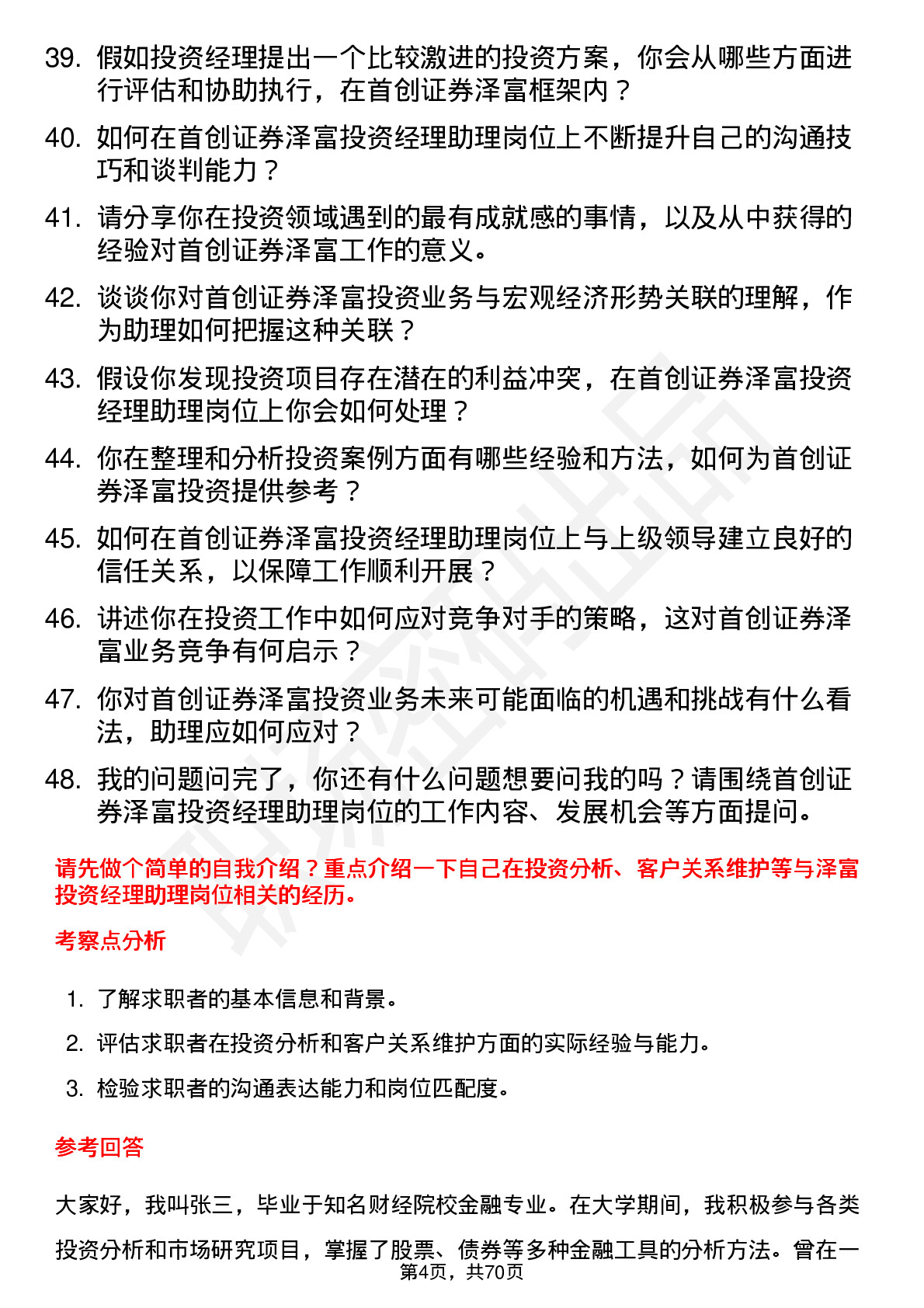 39. 假如投资经理提出一个比较激进的投资方案，你会从哪些方面进行评估和协助执行，在首创证券泽富框架内？

40. 如何在首创证券泽富投资经理助理岗位上不断提升自己的沟通技巧和谈判能力？

41. 请分享你在投资领域遇到的最有成就感的事情，以及从中获得的经验对首创证券泽富工作的意义。

42. 谈谈你对首创证券泽富投资业务与宏观经济形势关联的理解，作为助理如何把握这种关联？

43. 假设你发现投资项目存在潜在的利益冲突，在首创证券泽富投资经理助理岗位上你会如何处理？

44. 你在整理和分析投资案例方面有哪些经验和方法，如何为首创证券泽富投资提供参考？

45. 如何在首创证券泽富投资经理助理岗位上与上级领导建立良好的信任关系，以保障工作顺利开展？

46. 讲述你在投资工作中如何应对竞争对手的策略，这对首创证券泽富业务竞争有何启示？

47. 你对首创证券泽富投资业务未来可能面临的机遇和挑战有什么看法，助理应如何应对？

48. 我的问题问完了，你还有什么问题想要问我的吗？请围绕首创证券泽富投资经理助理岗位的工作内容、发展机会等方面提问。

请先做个简单的自我介绍？重点介绍一下自己在投资分析、客户关系维护等与泽富投资经理助理岗位相关的经历。

考察点分析

1. 了解求职者的基本信息和背景。
2. 评估求职者在投资分析和客户关系维护方面的实际经验与能力。
3. 检验求职者的沟通表达能力和岗位匹配度。

参考回答

大家好，我叫张三，毕业于知名财经院校金融专业。在大学期间，我积极参与各类投资分析和市场研究项目，掌握了股票、债券等多种金融工具的分析方法。曾在一

第4页，共70页